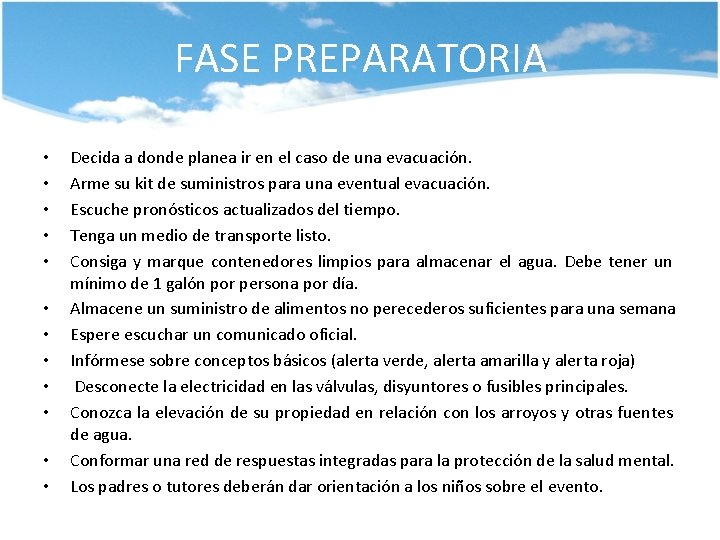 FASE PREPARATORIA

• Decida a donde planea ir en el caso de una evacuación.
• Arme su kit de suministros para una eventual evacuación.
• Escuche pronósticos actualizados del tiempo.
• Tenga un medio de transporte listo.
• Consiga y marque contenedores limpios para almacenar el agua. Debe tener un mínimo de 1 galón por persona por día.
• Almacene un suministro de alimentos no perecederos suficientes para una semana
• Espere escuchar un comunicado oficial.
• Infórmese sobre conceptos básicos (alerta verde, alerta amarilla y alerta roja)
• Desconecte la electricidad en las válvulas, disyuntores o fusibles principales.
• Conozca la elevación de su propiedad en relación con los arroyos y otras fuentes de agua.
• Conformar una red de respuestas integradas para la protección de la salud mental.
• Los padres o tutores deberán dar orientación a los niños sobre el evento.